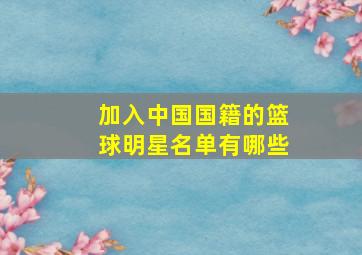 加入中国国籍的篮球明星名单有哪些